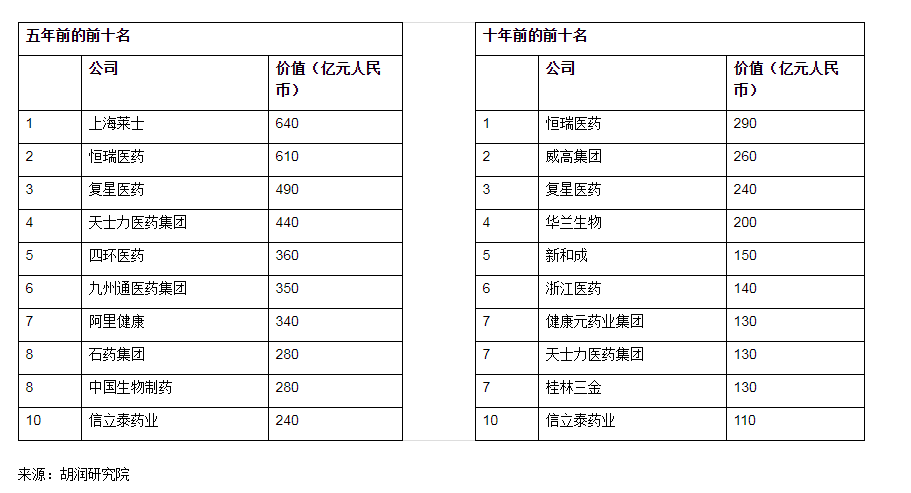 五年前的前十名

| | 公司 | 价值（亿元人民币） |
|---|---|---|
| 1 | 上海莱士 | 640 |
| 2 | 恒瑞医药 | 610 |
| 3 | 复星医药 | 490 |
| 4 | 天士力医药集团 | 440 |
| 5 | 四环医药 | 360 |
| 6 | 九州通医药集团 | 350 |
| 7 | 阿里健康 | 340 |
| 8 | 石药集团 | 280 |
| 8 | 中国生物制药 | 280 |
| 10 | 信立泰药业 | 240 |

十年前的前十名

| | 公司 | 价值（亿元人民币） |
|---|---|---|
| 1 | 恒瑞医药 | 290 |
| 2 | 威高集团 | 260 |
| 3 | 复星医药 | 240 |
| 4 | 华兰生物 | 200 |
| 5 | 新和成 | 150 |
| 6 | 浙江医药 | 140 |
| 7 | 健康元药业集团 | 130 |
| 7 | 天士力医药集团 | 130 |
| 7 | 桂林三金 | 130 |
| 10 | 信立泰药业 | 110 |

来源：胡润研究院